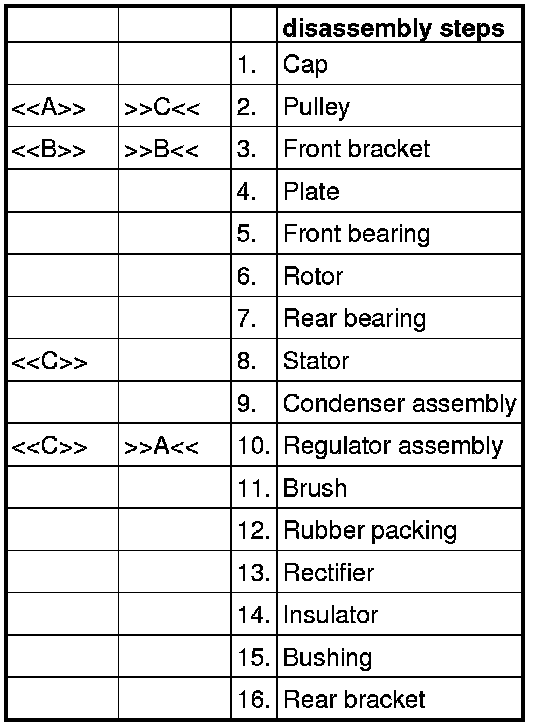 | | | | disassembly steps |
|---|---|---|---|
| | | 1. | Cap |
| <<A>> | >>C<< | 2. | Pulley |
| <<B>> | >>B<< | 3. | Front bracket |
| | | 4. | Plate |
| | | 5. | Front bearing |
| | | 6. | Rotor |
| | | 7. | Rear bearing |
| <<C>> | | 8. | Stator |
| | | 9. | Condenser assembly |
| <<C>> | >>A<< | 10. | Regulator assembly |
| | | 11. | Brush |
| | | 12. | Rubber packing |
| | | 13. | Rectifier |
| | | 14. | Insulator |
| | | 15. | Bushing |
| | | 16. | Rear bracket |